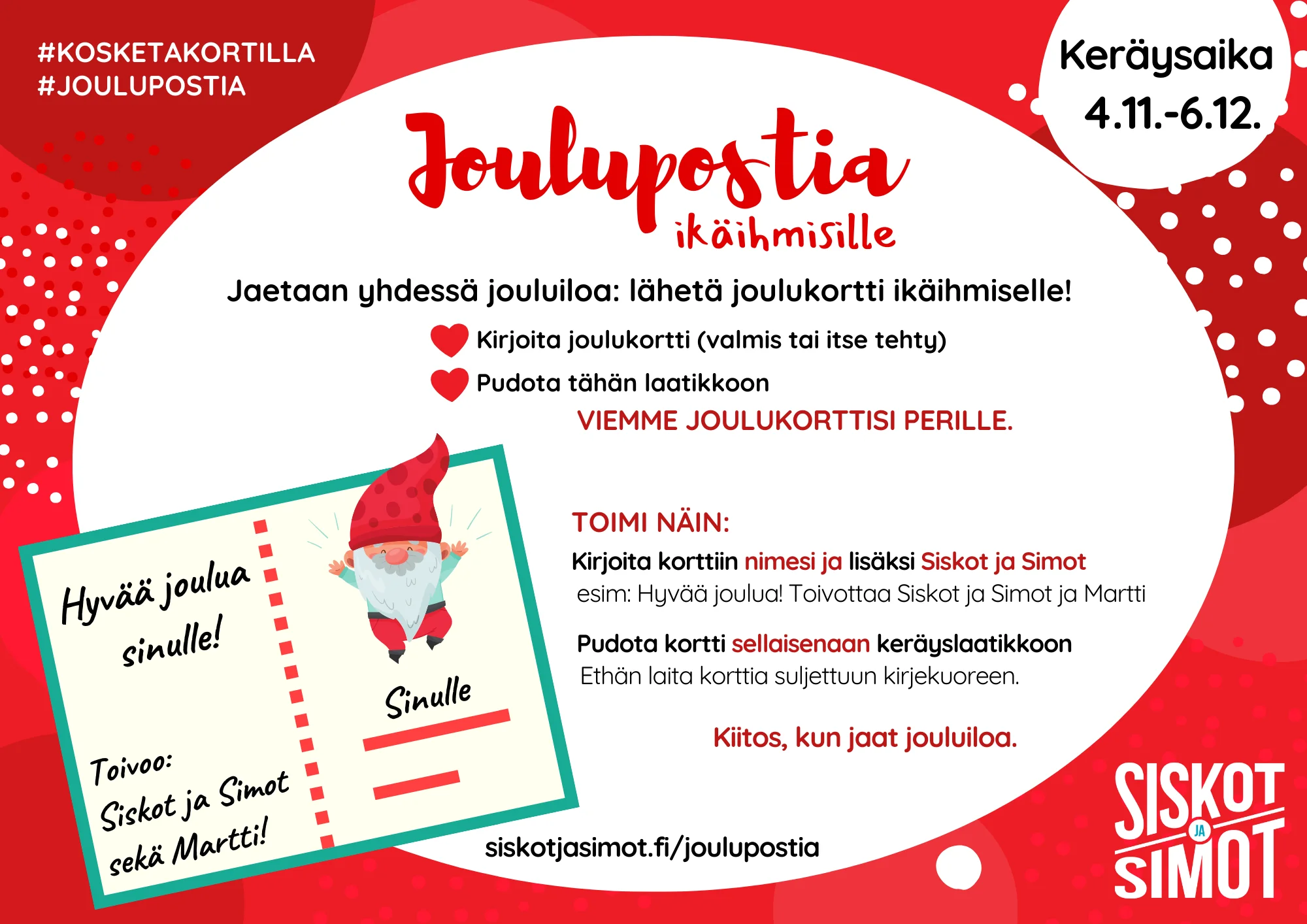 #KOSKETAKORTILLA
#JOULUPOSTIA

Keräysaika
4.11.-6.12.

Joulupostia
ikäihmisille

Jaetaan yhdessä jouluiloa: lähetä joulukortti ikäihmiselle!

Kirjoita joulukortti (valmis tai itse tehty)

Pudota tähän laatikkoon

VIEMME JOULUKORTTISI PERILLE.

Hyvää joulua sinulle!

Toivoo:
Siskot ja Simot
sekä Martti!

Sinulle

TOIMI NÄIN:

Kirjoita korttiin nimesi ja lisäksi Siskot ja Simot
esim: Hyvää joulua! Toivottaa Siskot ja Simot ja Martti

Pudota kortti sellaisenaan keräyslaatikkoon
Ethän laita korttia suljettuun kirjekuoreen.

Kiitos, kun jaat jouluiloa.

siskotjasimot.fi/joulupostia

SISKOT
JA
SIMOT